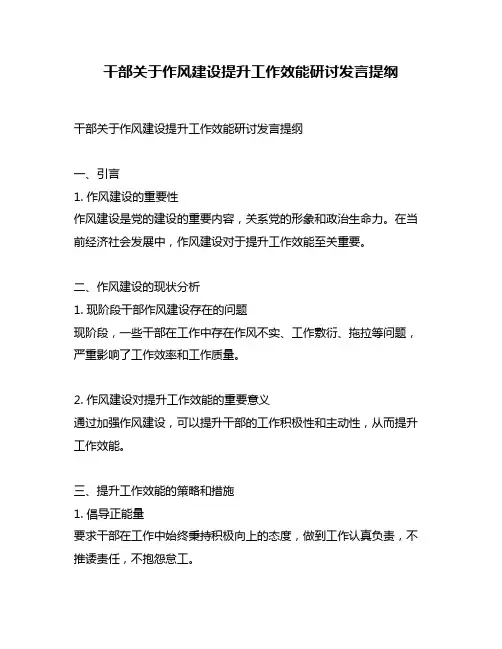 干部关于作风建设提升工作效能研讨发言提纲

干部关于作风建设提升工作效能研讨发言提纲

一、引言
1. 作风建设的重要性
作风建设是党的建设的重要内容，关系党的形象和政治生命力。在当前经济社会发展中，作风建设对于提升工作效能至关重要。

二、作风建设的现状分析
1. 现阶段干部作风建设存在的问题
现阶段，一些干部在工作中存在作风不实、工作敷衍、拖拉等问题，严重影响了工作效率和工作质量。

2. 作风建设对提升工作效能的重要意义
通过加强作风建设，可以提升干部的工作积极性和主动性，从而提升工作效能。

三、提升工作效能的策略和措施
1. 倡导正能量
要求干部在工作中始终秉持积极向上的态度，做到工作认真负责，不推诿责任，不抱怨怠工。